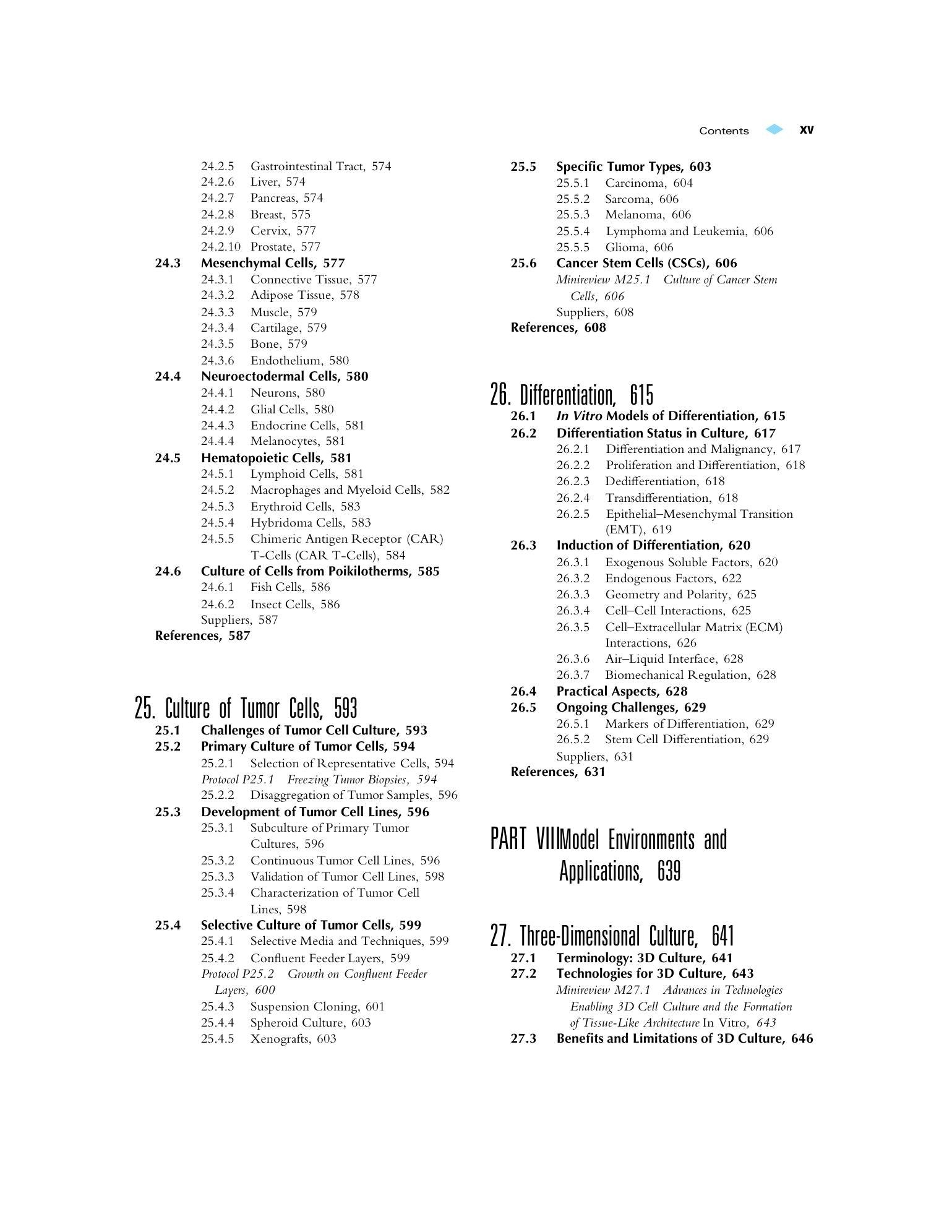 Contents xv

24.2.5 Gastrointestinal Tract, 574
24.2.6 Liver, 574
24.2.7 Pancreas, 574
24.2.8 Breast, 575
24.2.9 Cervix, 577
24.2.10 Prostate, 577
24.3 Mesenchymal Cells, 577
24.3.1 Connective Tissue, 577
24.3.2 Adipose Tissue, 578
24.3.3 Muscle, 579
24.3.4 Cartilage, 579
24.3.5 Bone, 579
24.3.6 Endothelium, 580
24.4 Neuroectodermal Cells, 580
24.4.1 Neurons, 580
24.4.2 Glial Cells, 580
24.4.3 Endocrine Cells, 581
24.4.4 Melanocytes, 581
24.5 Hematopoietic Cells, 581
24.5.1 Lymphoid Cells, 581
24.5.2 Macrophages and Myeloid Cells, 582
24.5.3 Erythroid Cells, 583
24.5.4 Hybridoma Cells, 583
24.5.5 Chimeric Antigen Receptor (CAR) T-Cells (CAR T-Cells), 584
24.6 Culture of Cells from Poikilotherms, 585
24.6.1 Fish Cells, 586
24.6.2 Insect Cells, 586
Suppliers, 587
References, 587

25. Culture of Tumor Cells, 593
25.1 Challenges of Tumor Cell Culture, 593
25.2 Primary Culture of Tumor Cells, 594
25.2.1 Selection of Representative Cells, 594
Protocol P25.1 Freezing Tumor Biopsies, 594
25.2.2 Disaggregation of Tumor Samples, 596
25.3 Development of Tumor Cell Lines, 596
25.3.1 Subculture of Primary Tumor Cultures, 596
25.3.2 Continuous Tumor Cell Lines, 596
25.3.3 Validation of Tumor Cell Lines, 598
25.3.4 Characterization of Tumor Cell Lines, 598
25.4 Selective Culture of Tumor Cells, 599
25.4.1 Selective Media and Techniques, 599
25.4.2 Confluent Feeder Layers, 599
Protocol P25.2 Growth on Confluent Feeder Layers, 600
25.4.3 Suspension Cloning, 601
25.4.4 Spheroid Culture, 603
25.4.5 Xenografts, 603

25.5 Specific Tumor Types, 603
25.5.1 Carcinoma, 604
25.5.2 Sarcoma, 606
25.5.3 Melanoma, 606
25.5.4 Lymphoma and Leukemia, 606
25.5.5 Glioma, 606
25.6 Cancer Stem Cells (CSCs), 606
Minireview M25.1 Culture of Cancer Stem Cells, 606
Suppliers, 608
References, 608

26. Differentiation, 615
26.1 In Vitro Models of Differentiation, 615
26.2 Differentiation Status in Culture, 617
26.2.1 Differentiation and Malignancy, 617
26.2.2 Proliferation and Differentiation, 618
26.2.3 Dedifferentiation, 618
26.2.4 Transdifferentiation, 618
26.2.5 Epithelial–Mesenchymal Transition (EMT), 619
26.3 Induction of Differentiation, 620
26.3.1 Exogenous Soluble Factors, 620
26.3.2 Endogenous Factors, 622
26.3.3 Geometry and Polarity, 625
26.3.4 Cell–Cell Interactions, 625
26.3.5 Cell–Extracellular Matrix (ECM) Interactions, 626
26.3.6 Air–Liquid Interface, 628
26.3.7 Biomechanical Regulation, 628
26.4 Practical Aspects, 628
26.5 Ongoing Challenges, 629
26.5.1 Markers of Differentiation, 629
26.5.2 Stem Cell Differentiation, 629
Suppliers, 631
References, 631

PART VIIIModel Environments and Applications, 639

27. Three-Dimensional Culture, 641
27.1 Terminology: 3D Culture, 641
27.2 Technologies for 3D Culture, 643
Minireview M27.1 Advances in Technologies Enabling 3D Cell Culture and the Formation of Tissue-Like Architecture In Vitro, 643
27.3 Benefits and Limitations of 3D Culture, 646